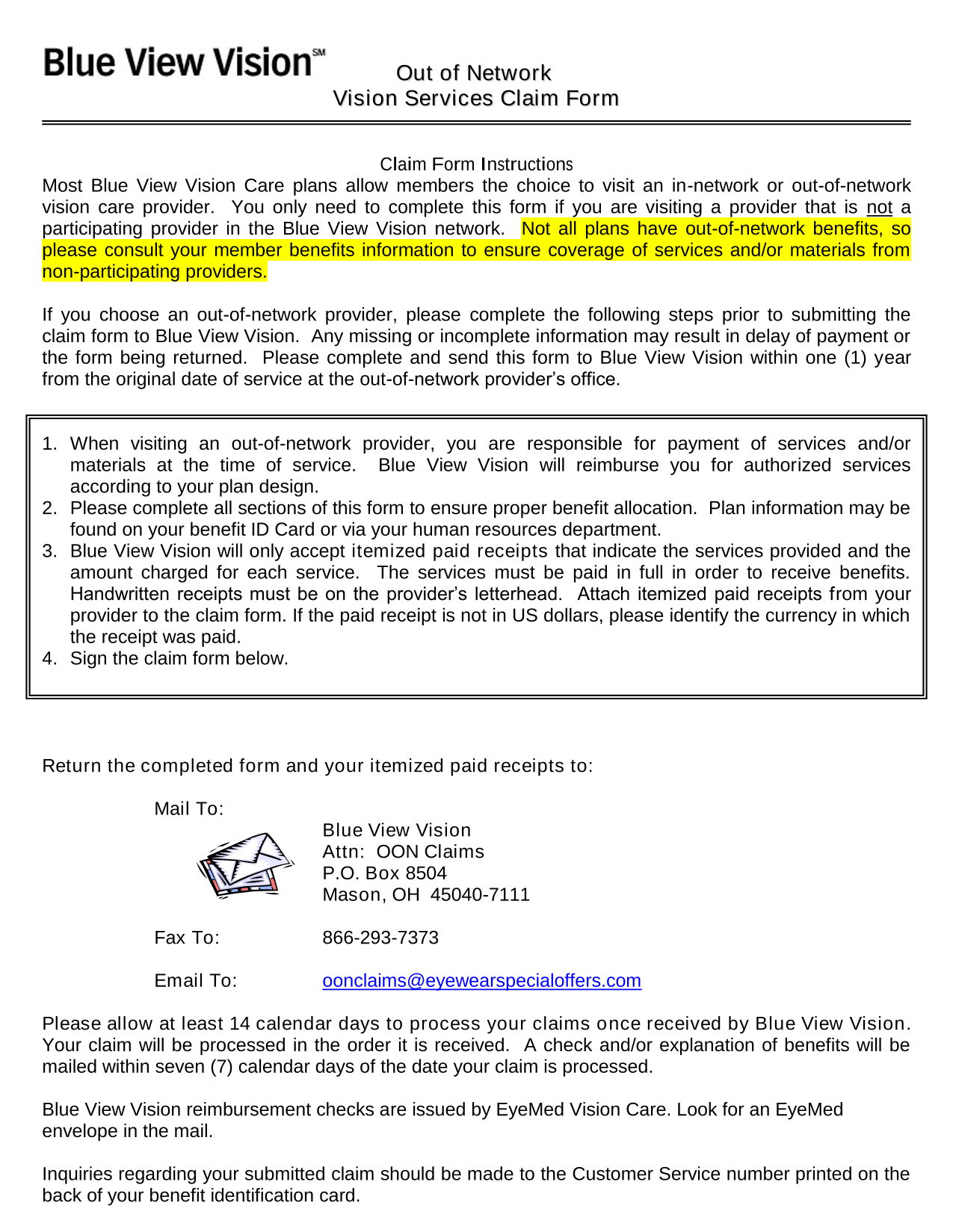 Blue View Vision℠

Out of Network
Vision Services Claim Form

Claim Form Instructions
Most Blue View Vision Care plans allow members the choice to visit an in-network or out-of-network vision care provider. You only need to complete this form if you are visiting a provider that is not a participating provider in the Blue View Vision network. Not all plans have out-of-network benefits, so please consult your member benefits information to ensure coverage of services and/or materials from non-participating providers.

If you choose an out-of-network provider, please complete the following steps prior to submitting the claim form to Blue View Vision. Any missing or incomplete information may result in delay of payment or the form being returned. Please complete and send this form to Blue View Vision within one (1) year from the original date of service at the out-of-network provider's office.

1. When visiting an out-of-network provider, you are responsible for payment of services and/or materials at the time of service. Blue View Vision will reimburse you for authorized services according to your plan design.
2. Please complete all sections of this form to ensure proper benefit allocation. Plan information may be found on your benefit ID Card or via your human resources department.
3. Blue View Vision will only accept itemized paid receipts that indicate the services provided and the amount charged for each service. The services must be paid in full in order to receive benefits. Handwritten receipts must be on the provider's letterhead. Attach itemized paid receipts from your provider to the claim form. If the paid receipt is not in US dollars, please identify the currency in which the receipt was paid.
4. Sign the claim form below.

Return the completed form and your itemized paid receipts to:

Mail To:
Blue View Vision
Attn: OON Claims
P.O. Box 8504
Mason, OH 45040-7111

Fax To: 866-293-7373

Email To: oonclaims@eyewearspecialoffers.com

Please allow at least 14 calendar days to process your claims once received by Blue View Vision. Your claim will be processed in the order it is received. A check and/or explanation of benefits will be mailed within seven (7) calendar days of the date your claim is processed.

Blue View Vision reimbursement checks are issued by EyeMed Vision Care. Look for an EyeMed envelope in the mail.

Inquiries regarding your submitted claim should be made to the Customer Service number printed on the back of your benefit identification card.